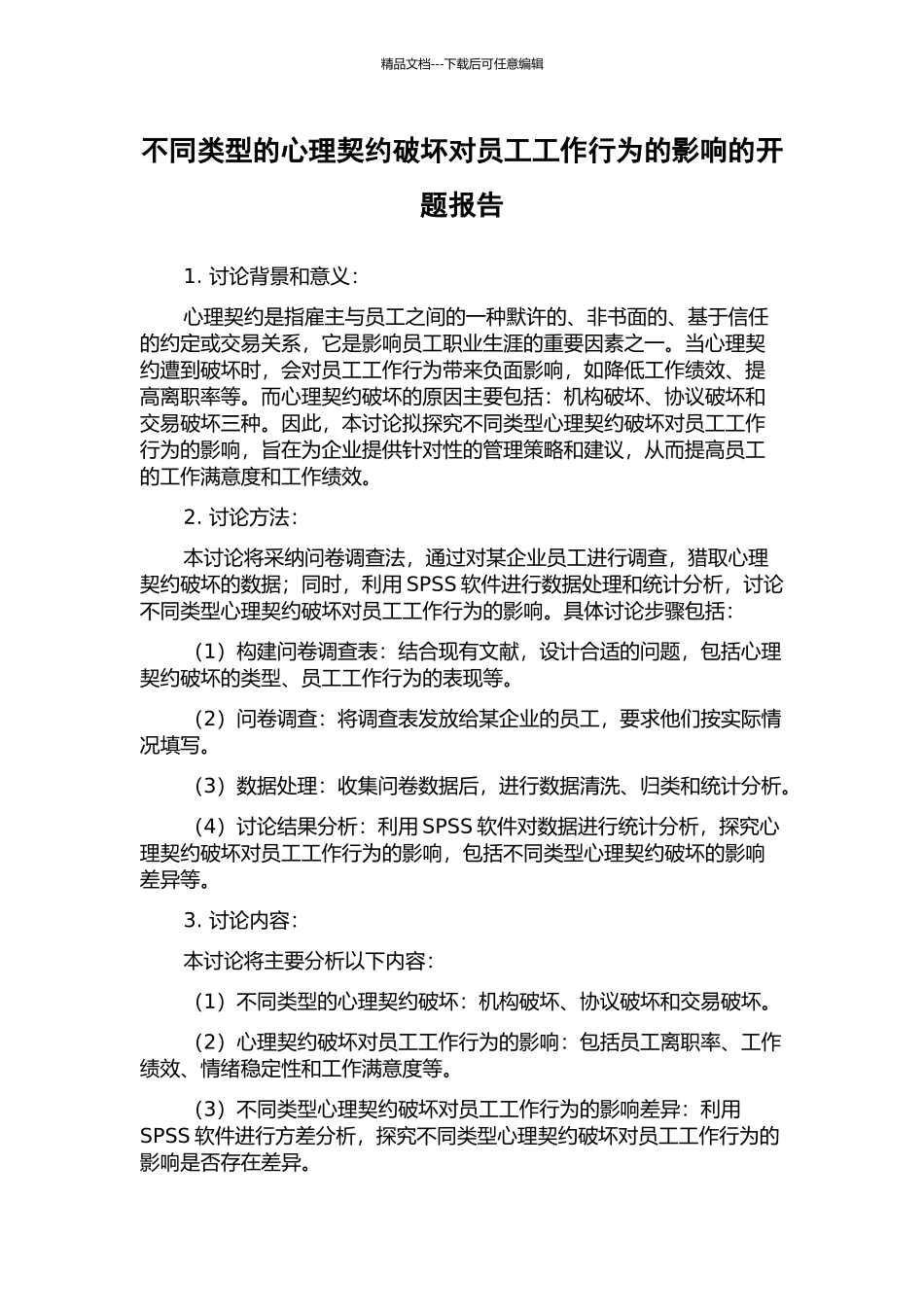 精品文档---下载后可任意编辑

不同类型的心理契约破坏对员工工作行为的影响的开题报告

1. 讨论背景和意义：

心理契约是指雇主与员工之间的一种默许的、非书面的、基于信任的约定或交易关系，它是影响员工职业生涯的重要因素之一。当心理契约遭到破坏时，会对员工工作行为带来负面影响，如降低工作绩效、提高离职率等。而心理契约破坏的原因主要包括：机构破坏、协议破坏和交易破坏三种。因此，本讨论拟探究不同类型心理契约破坏对员工工作行为的影响，旨在为企业提供针对性的管理策略和建议，从而提高员工的工作满意度和工作绩效。

2. 讨论方法：

本讨论将采纳问卷调查法，通过对某企业员工进行调查，猎取心理契约破坏的数据；同时，利用 SPSS 软件进行数据处理和统计分析，讨论不同类型心理契约破坏对员工工作行为的影响。具体讨论步骤包括：

（1）构建问卷调查表：结合现有文献，设计合适的问题，包括心理契约破坏的类型、员工工作行为的表现等。

（2）问卷调查：将调查表发放给某企业的员工，要求他们按实际情况填写。

（3）数据处理：收集问卷数据后，进行数据清洗、归类和统计分析。

（4）讨论结果分析：利用 SPSS 软件对数据进行统计分析，探究心理契约破坏对员工工作行为的影响，包括不同类型心理契约破坏的影响差异等。

3. 讨论内容：

本讨论将主要分析以下内容：

（1）不同类型的心理契约破坏：机构破坏、协议破坏和交易破坏。

（2）心理契约破坏对员工工作行为的影响：包括员工离职率、工作绩效、情绪稳定性和工作满意度等。

（3）不同类型心理契约破坏对员工工作行为的影响差异：利用 SPSS 软件进行方差分析，探究不同类型心理契约破坏对员工工作行为的影响是否存在差异。